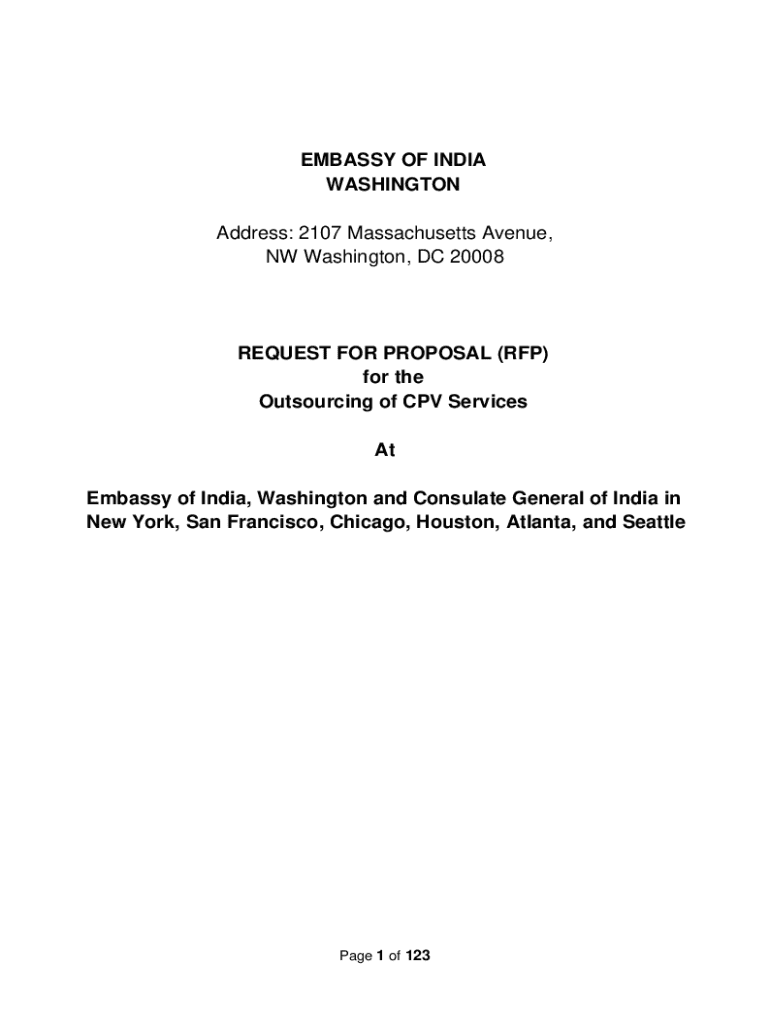 EMBASSY OF INDIA
WASHINGTON

Address: 2107 Massachusetts Avenue,
NW Washington, DC 20008

REQUEST FOR PROPOSAL (RFP)
for the
Outsourcing of CPV Services

At

Embassy of India, Washington and Consulate General of India in New York, San Francisco, Chicago, Houston, Atlanta, and Seattle

Page 1 of 123